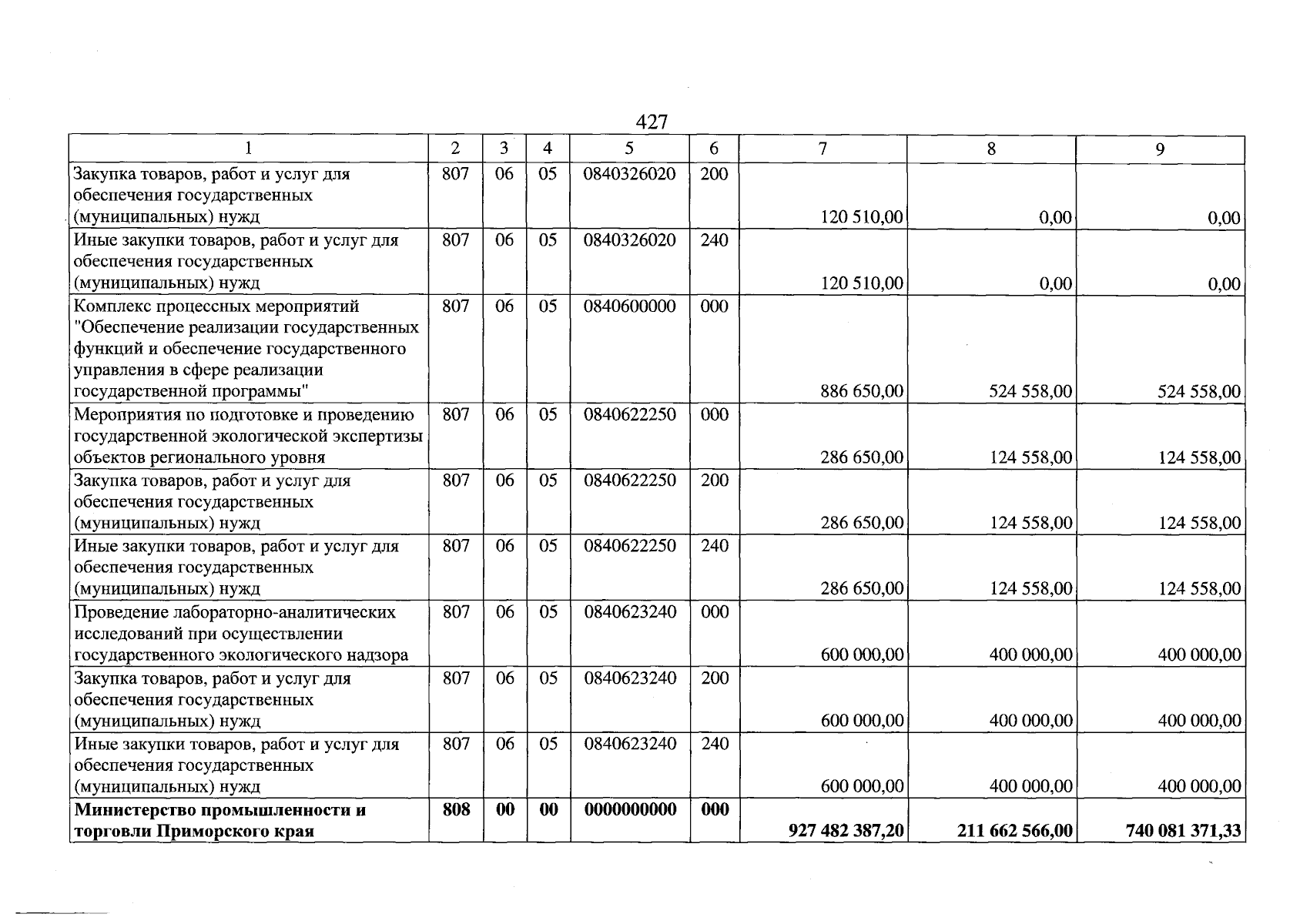 427

| 1 | 2 | 3 | 4 | 5 | 6 | 7 | 8 | 9 |
|---|---|---|---|---|---|---|---|---|
| Закупка товаров, работ и услуг для обеспечения государственных (муниципальных) нужд | 807 | 06 | 05 | 0840326020 | 200 | 120 510,00 | 0,00 | 0,00 |
| Иные закупки товаров, работ и услуг для обеспечения государственных (муниципальных) нужд | 807 | 06 | 05 | 0840326020 | 240 | 120 510,00 | 0,00 | 0,00 |
| Комплекс процессных мероприятий "Обеспечение реализации государственных функций и обеспечение государственного управления в сфере реализации государственной программы" | 807 | 06 | 05 | 0840600000 | 000 | 886 650,00 | 524 558,00 | 524 558,00 |
| Мероприятия по подготовке и проведению государственной экологической экспертизы объектов регионального уровня | 807 | 06 | 05 | 0840622250 | 000 | 286 650,00 | 124 558,00 | 124 558,00 |
| Закупка товаров, работ и услуг для обеспечения государственных (муниципальных) нужд | 807 | 06 | 05 | 0840622250 | 200 | 286 650,00 | 124 558,00 | 124 558,00 |
| Иные закупки товаров, работ и услуг для обеспечения государственных (муниципальных) нужд | 807 | 06 | 05 | 0840622250 | 240 | 286 650,00 | 124 558,00 | 124 558,00 |
| Проведение лабораторно-аналитических исследований при осуществлении государственного экологического надзора | 807 | 06 | 05 | 0840623240 | 000 | 600 000,00 | 400 000,00 | 400 000,00 |
| Закупка товаров, работ и услуг для обеспечения государственных (муниципальных) нужд | 807 | 06 | 05 | 0840623240 | 200 | 600 000,00 | 400 000,00 | 400 000,00 |
| Иные закупки товаров, работ и услуг для обеспечения государственных (муниципальных) нужд | 807 | 06 | 05 | 0840623240 | 240 | 600 000,00 | 400 000,00 | 400 000,00 |
| Министерство промышленности и торговли Приморского края | 808 | 00 | 00 | 0000000000 | 000 | 927 482 387,20 | 211 662 566,00 | 740 081 371,33 |